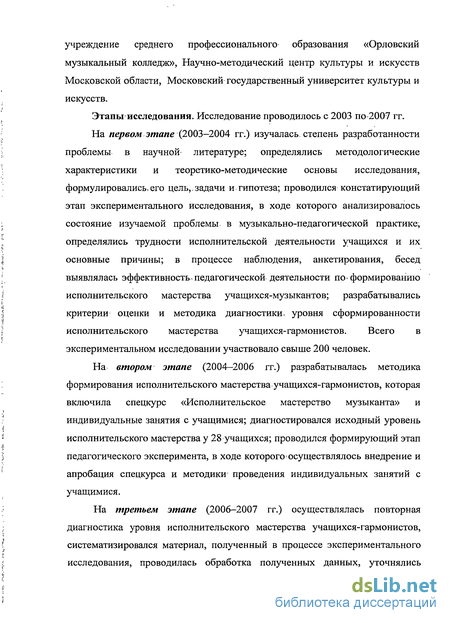 учреждение среднего профессионального образования «Орловский музыкальный колледж», Научно-методический центр культуры и искусств Московской области, Московский государственный университет культуры и искусств.

Этапы исследования. Исследование проводилось с 2003 по 2007 гг.

На первом этапе (2003–2004 гг.) изучалась степень разработанности проблемы в научной литературе; определялись методологические характеристики и теоретико-методические основы исследования, формулировались его цель, задачи и гипотеза; проводился констатирующий этап экспериментального исследования, в ходе которого анализировалось состояние изучаемой проблемы в музыкально-педагогической практике, определялись трудности исполнительской деятельности учащихся и их основные причины; в процессе наблюдения, анкетирования, бесед выявлялась эффективность педагогической деятельности по формированию исполнительского мастерства учащихся-музыкантов; разрабатывались критерии оценки и методика диагностики уровня сформированности исполнительского мастерства учащихся-гармонистов. Всего в экспериментальном исследовании участвовало свыше 200 человек.

На втором этапе (2004–2006 гг.) разрабатывалась методика формирования исполнительского мастерства учащихся-гармонистов, которая включила спецкурс «Исполнительское мастерство музыканта» и индивидуальные занятия с учащимися; диагностировался исходный уровень исполнительского мастерства у 28 учащихся; проводился формирующий этап педагогического эксперимента, в ходе которого осуществлялось внедрение и апробация спецкурса и методики проведения индивидуальных занятий с учащимися.

На третьем этапе (2006–2007 гг.) осуществлялась повторная диагностика уровня исполнительского мастерства учащихся-гармонистов, систематизировался материал, полученный в процессе экспериментального исследования, проводилась обработка полученных данных, уточнялись

dsLib.net
библиотека диссертаций